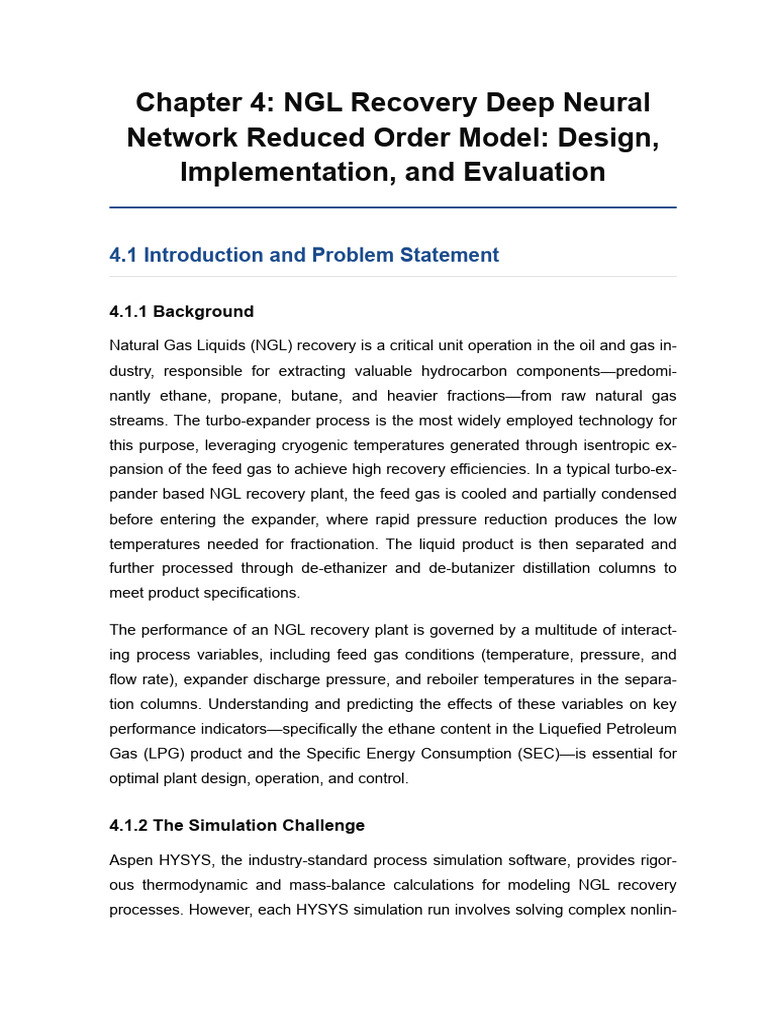 Chapter 4: NGL Recovery Deep Neural Network Reduced Order Model: Design, Implementation, and Evaluation

4.1 Introduction and Problem Statement

4.1.1 Background

Natural Gas Liquids (NGL) recovery is a critical unit operation in the oil and gas industry, responsible for extracting valuable hydrocarbon components—predominantly ethane, propane, butane, and heavier fractions—from raw natural gas streams. The turbo-expander process is the most widely employed technology for this purpose, leveraging cryogenic temperatures generated through isentropic expansion of the feed gas to achieve high recovery efficiencies. In a typical turbo-expander based NGL recovery plant, the feed gas is cooled and partially condensed before entering the expander, where rapid pressure reduction produces the low temperatures needed for fractionation. The liquid product is then separated and further processed through de-ethanizer and de-butanizer distillation columns to meet product specifications.

The performance of an NGL recovery plant is governed by a multitude of interacting process variables, including feed gas conditions (temperature, pressure, and flow rate), expander discharge pressure, and reboiler temperatures in the separation columns. Understanding and predicting the effects of these variables on key performance indicators—specifically the ethane content in the Liquefied Petroleum Gas (LPG) product and the Specific Energy Consumption (SEC)—is essential for optimal plant design, operation, and control.

4.1.2 The Simulation Challenge

Aspen HYSYS, the industry-standard process simulation software, provides rigorous thermodynamic and mass-balance calculations for modeling NGL recovery processes. However, each HYSYS simulation run involves solving complex nonlin-